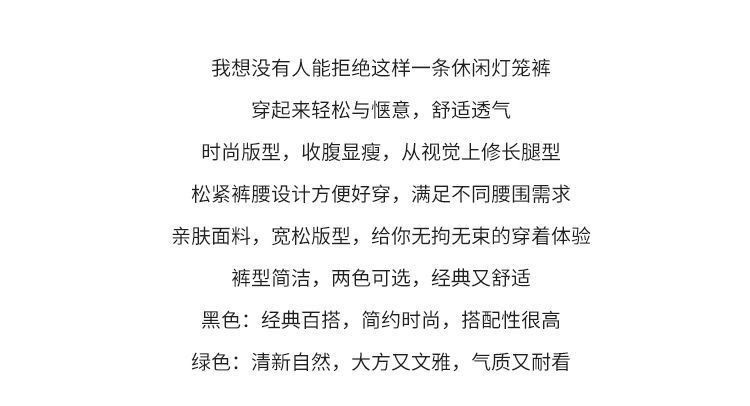 我想没有人能拒绝这样一条休闲灯笼裤

穿起来轻松与惬意，舒适透气

时尚版型，收腹显瘦，从视觉上修长腿型

松紧裤腰设计方便好穿，满足不同腰围需求

亲肤面料，宽松版型，给你无拘无束的穿着体验

裤型简洁，两色可选，经典又舒适

黑色：经典百搭，简约时尚，搭配性很高

绿色：清新自然，大方又文雅，气质又耐看